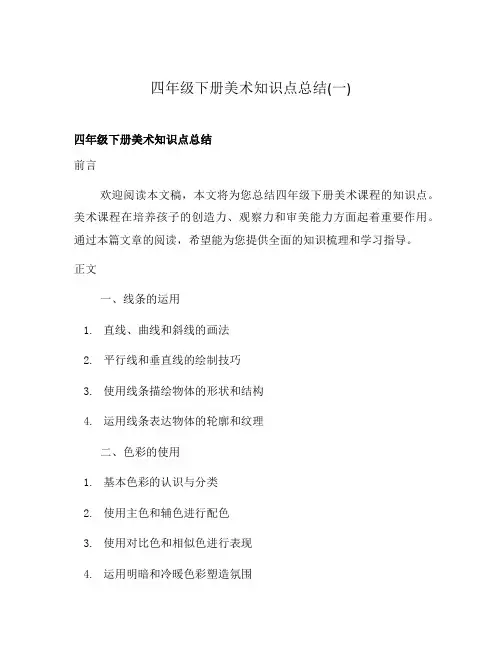 四年级下册美术知识点总结(一)

四年级下册美术知识点总结

前言

欢迎阅读本文稿，本文将为您总结四年级下册美术课程的知识点。美术课程在培养孩子的创造力、观察力和审美能力方面起着重要作用。通过本篇文章的阅读，希望能为您提供全面的知识梳理和学习指导。

正文

一、线条的运用

1. 直线、曲线和斜线的画法

2. 平行线和垂直线的绘制技巧

3. 使用线条描绘物体的形状和结构

4. 运用线条表达物体的轮廓和纹理

二、色彩的使用

1. 基本色彩的认识与分类

2. 使用主色和辅色进行配色

3. 使用对比色和相似色进行表现

4. 运用明暗和冷暖色彩塑造氛围